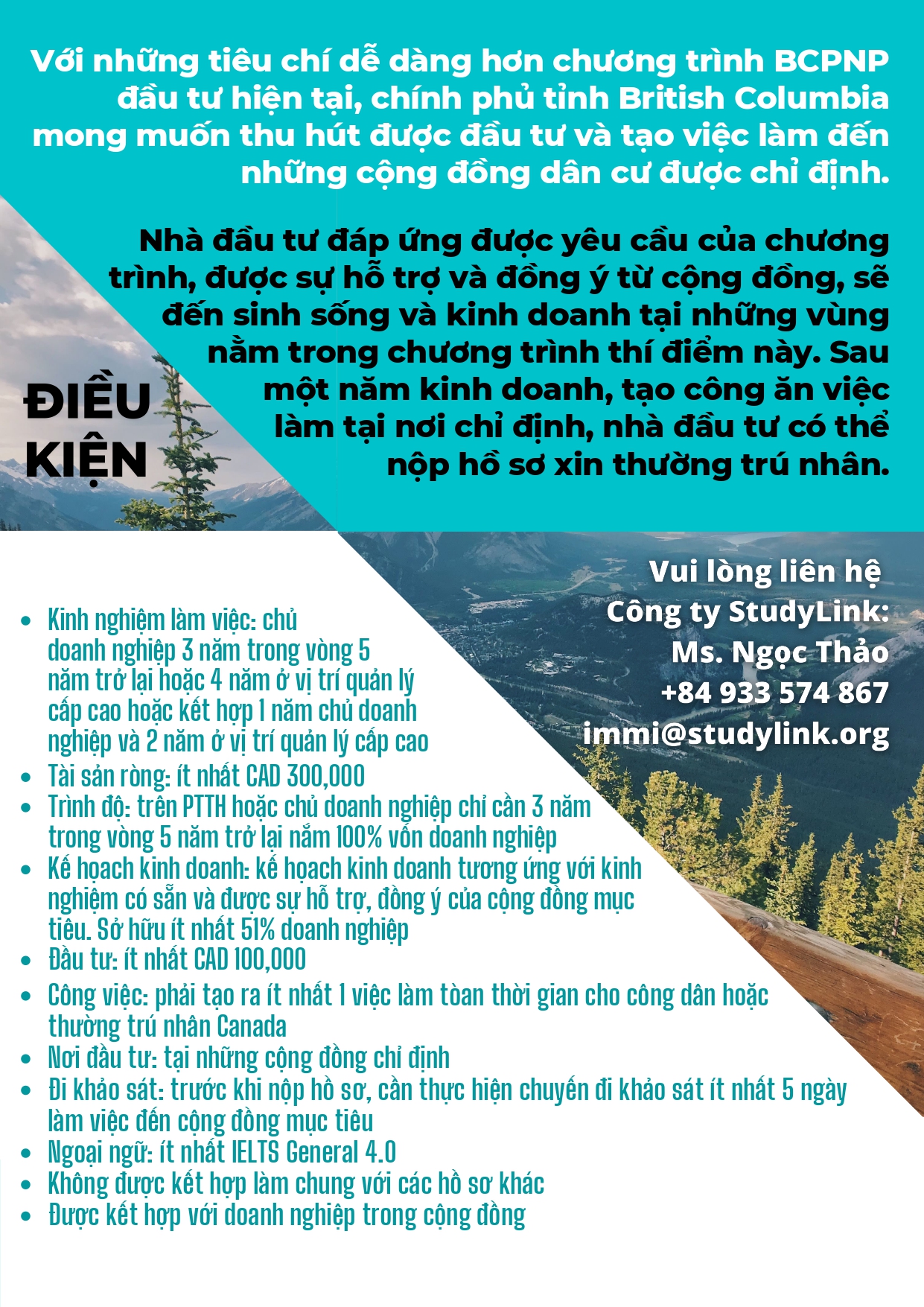 Với những tiêu chí dễ dàng hơn chương trình BCPNP đầu tư hiện tại, chính phủ tỉnh British Columbia mong muốn thu hút được đầu tư và tạo việc làm đến những cộng đồng dân cư được chỉ định.

Nhà đầu tư đáp ứng được yêu cầu của chương trình, được sự hỗ trợ và đồng ý từ cộng đồng, sẽ đến sinh sống và kinh doanh tại những vùng nằm trong chương trình thí điểm này. Sau một năm kinh doanh, tạo công ăn việc làm tại nơi chỉ định, nhà đầu tư có thể nộp hồ sơ xin thường trú nhân.

ĐIỀU KIỆN

Vui lòng liên hệ
Công ty StudyLink:
Ms. Ngọc Thảo
+84 933 574 867
immi@studylink.org

- Kinh nghiệm làm việc: chủ doanh nghiệp 3 năm trong vòng 5 năm trở lại hoặc 4 năm ở vị trí quản lý cấp cao hoặc kết hợp 1 năm chủ doanh nghiệp và 2 năm ở vị trí quản lý cấp cao
- Tài sản ròng: ít nhất CAD 300,000
- Trình độ: trên PTTH hoặc chủ doanh nghiệp chỉ cần 3 năm trong vòng 5 năm trở lại nắm 100% vốn doanh nghiệp
- Kế hoạch kinh doanh: kế hoạch kinh doanh tương ứng với kinh nghiệm có sẵn và được sự hỗ trợ, đồng ý của cộng đồng mục tiêu. Sở hữu ít nhất 51% doanh nghiệp
- Đầu tư: ít nhất CAD 100,000
- Công việc: phải tạo ra ít nhất 1 việc làm toàn thời gian cho công dân hoặc thường trú nhân Canada
- Nơi đầu tư: tại những cộng đồng chỉ định
- Đi khảo sát: trước khi nộp hồ sơ, cần thực hiện chuyến đi khảo sát ít nhất 5 ngày làm việc đến cộng đồng mục tiêu
- Ngoại ngữ: ít nhất IELTS General 4.0
- Không được kết hợp làm chung với các hồ sơ khác
- Được kết hợp với doanh nghiệp trong cộng đồng